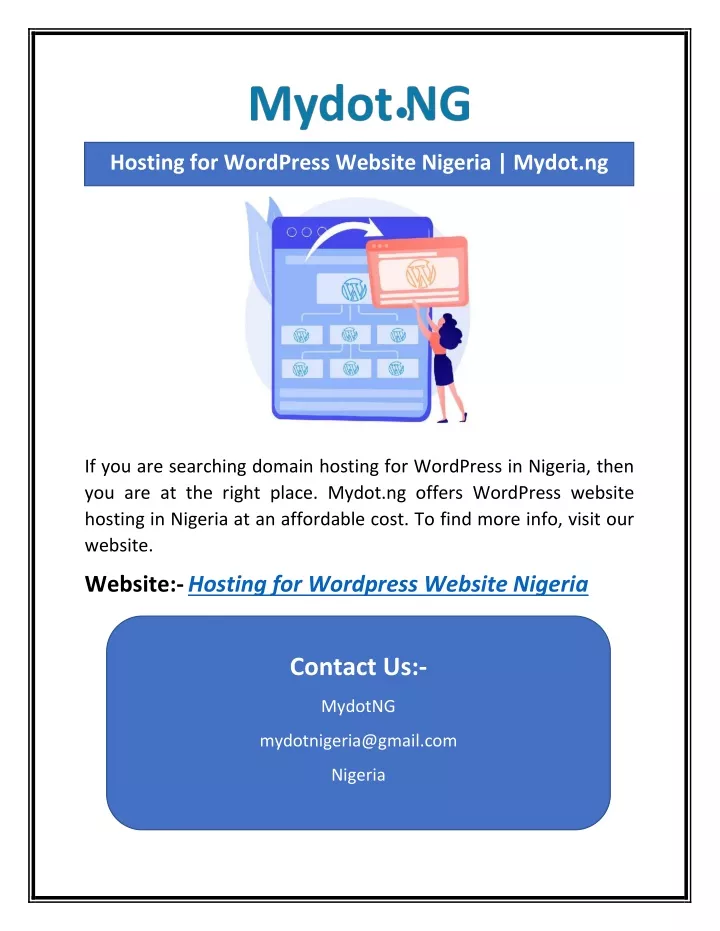 Mydot.NG

Hosting for WordPress Website Nigeria | Mydot.ng

If you are searching domain hosting for WordPress in Nigeria, then you are at the right place. Mydot.ng offers WordPress website hosting in Nigeria at an affordable cost. To find more info, visit our website.

Website:- Hosting for Wordpress Website Nigeria

Contact Us:-

MydotNG

mydotnigeria@gmail.com

Nigeria